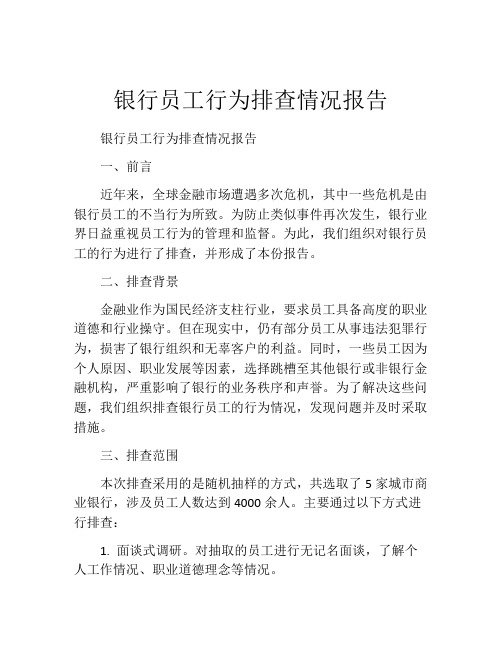 银行员工行为排查情况报告

银行员工行为排查情况报告

一、前言

近年来，全球金融市场遭遇多次危机，其中一些危机是由银行员工的不当行为所致。为防止类似事件再次发生，银行业界日益重视员工行为的管理和监督。为此，我们组织对银行员工的行为进行了排查，并形成了本份报告。

二、排查背景

金融业作为国民经济支柱行业，要求员工具备高度的职业道德和行业操守。但在现实中，仍有部分员工从事违法犯罪行为，损害了银行组织和无辜客户的利益。同时，一些员工因为个人原因、职业发展等因素，选择跳槽至其他银行或非银行金融机构，严重影响了银行的业务秩序和声誉。为了解决这些问题，我们组织排查银行员工的行为情况，发现问题并及时采取措施。

三、排查范围

本次排查采用的是随机抽样的方式，共选取了 5 家城市商业银行，涉及员工人数达到 4000 余人。主要通过以下方式进行排查：

1. 面谈式调研。对抽取的员工进行无记名面谈，了解个人工作情况、职业道德理念等情况。